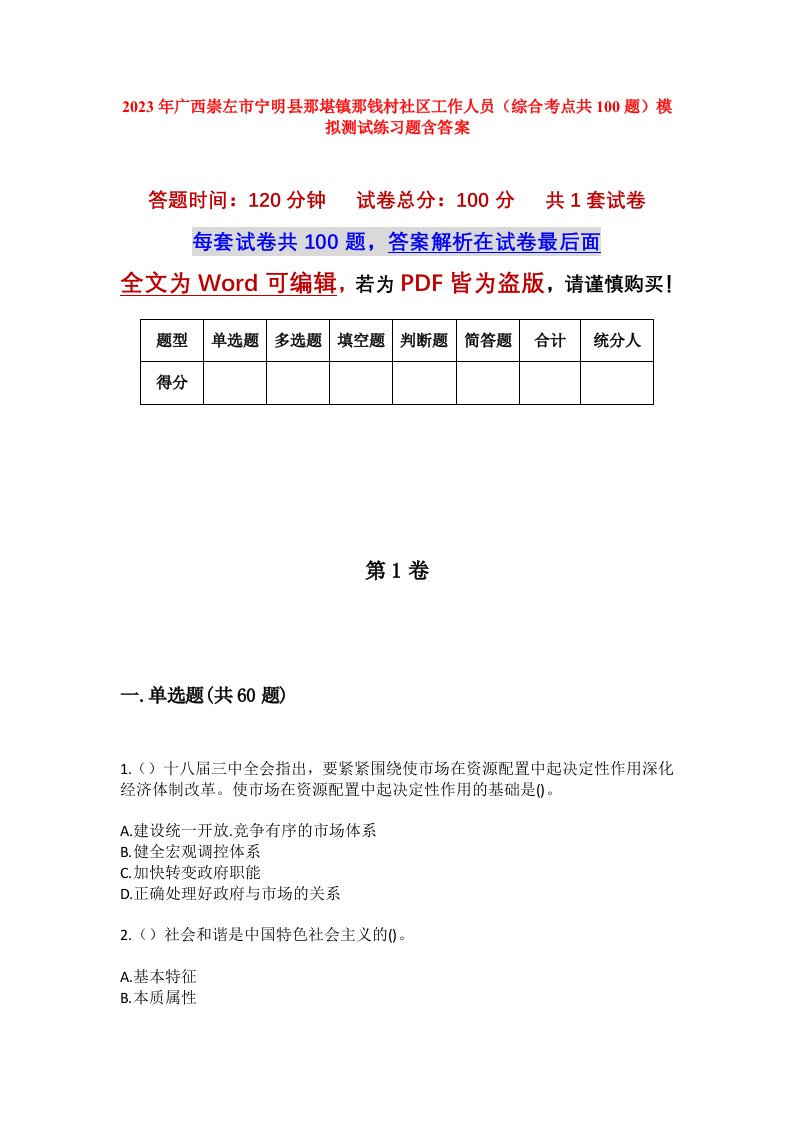 2023年广西崇左市宁明县那堪镇那钱村社区工作人员（综合考点共100题）模拟测试练习题含答案

答题时间：120分钟　　试卷总分：100分　　共1套试卷

每套试卷共100题，答案解析在试卷最后面

全文为Word可编辑，若为PDF皆为盗版，请谨慎购买！

| 题型 | 单选题 | 多选题 | 填空题 | 判断题 | 简答题 | 合计 | 统分人 |
|---|---|---|---|---|---|---|---|
| 得分 | | | | | | | |

第1卷

一.单选题(共60题)

1.（）十八届三中全会指出，要紧紧围绕使市场在资源配置中起决定性作用深化经济体制改革。使市场在资源配置中起决定性作用的基础是()。

A.建设统一开放.竞争有序的市场体系
B.健全宏观调控体系
C.加快转变政府职能
D.正确处理好政府与市场的关系

2.（）社会和谐是中国特色社会主义的()。

A.基本特征
B.本质属性